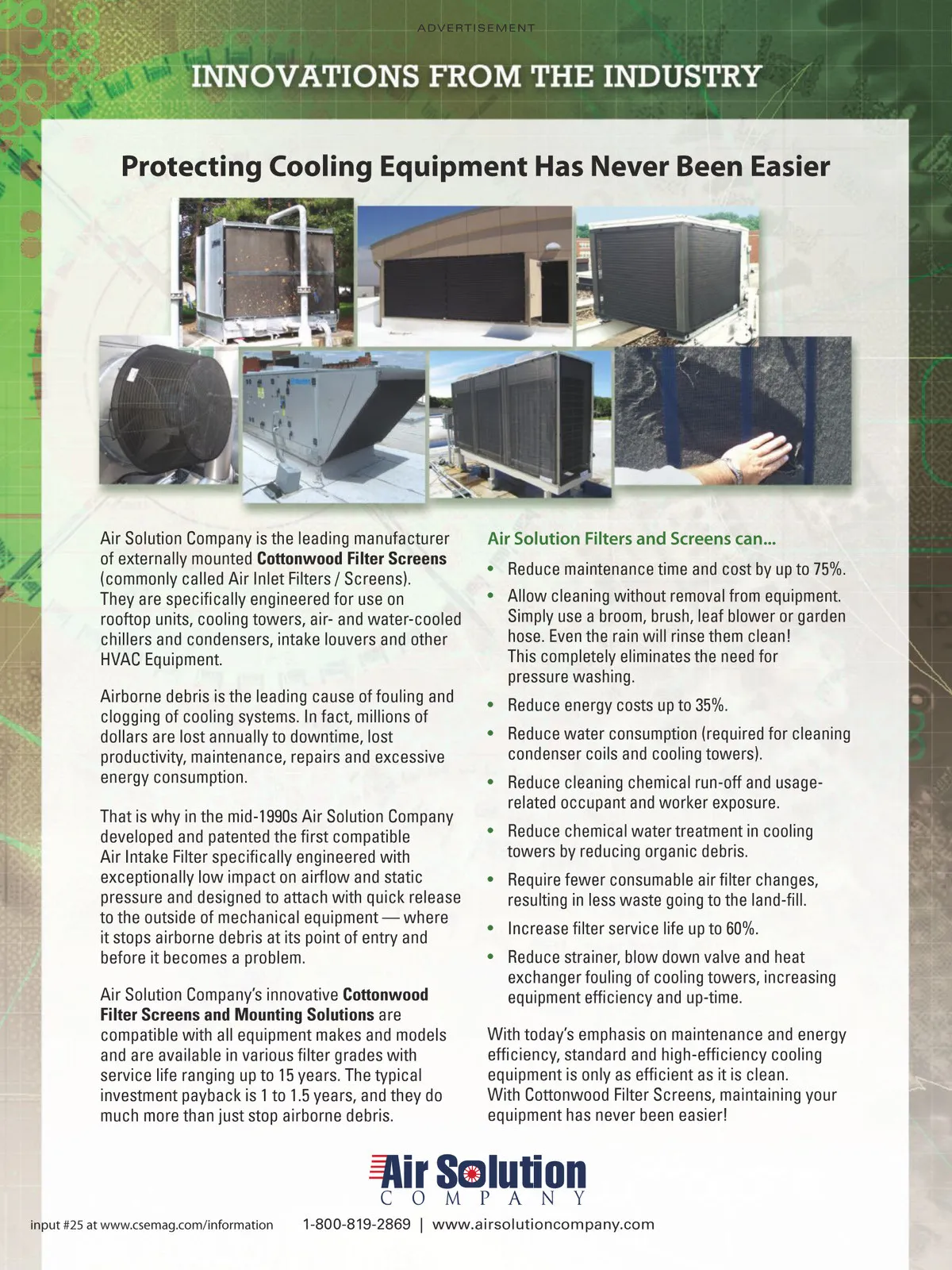 ADVERTISEMENT

INNOVATIONS FROM THE INDUSTRY

Protecting Cooling Equipment Has Never Been Easier

Air Solution Company is the leading manufacturer of externally mounted Cottonwood Filter Screens (commonly called Air Inlet Filters / Screens). They are specifically engineered for use on rooftop units, cooling towers, air- and water-cooled chillers and condensers, intake louvers and other HVAC Equipment.

Airborne debris is the leading cause of fouling and clogging of cooling systems. In fact, millions of dollars are lost annually to downtime, lost productivity, maintenance, repairs and excessive energy consumption.

That is why in the mid-1990s Air Solution Company developed and patented the first compatible Air Intake Filter specifically engineered with exceptionally low impact on airflow and static pressure and designed to attach with quick release to the outside of mechanical equipment — where it stops airborne debris at its point of entry and before it becomes a problem.

Air Solution Company's innovative Cottonwood Filter Screens and Mounting Solutions are compatible with all equipment makes and models and are available in various filter grades with service life ranging up to 15 years. The typical investment payback is 1 to 1.5 years, and they do much more than just stop airborne debris.

Air Solution Filters and Screens can...

• Reduce maintenance time and cost by up to 75%.
• Allow cleaning without removal from equipment. Simply use a broom, brush, leaf blower or garden hose. Even the rain will rinse them clean! This completely eliminates the need for pressure washing.
• Reduce energy costs up to 35%.
• Reduce water consumption (required for cleaning condenser coils and cooling towers).
• Reduce cleaning chemical run-off and usage-related occupant and worker exposure.
• Reduce chemical water treatment in cooling towers by reducing organic debris.
• Require fewer consumable air filter changes, resulting in less waste going to the land-fill.
• Increase filter service life up to 60%.
• Reduce strainer, blow down valve and heat exchanger fouling of cooling towers, increasing equipment efficiency and up-time.

With today's emphasis on maintenance and energy efficiency, standard and high-efficiency cooling equipment is only as efficient as it is clean. With Cottonwood Filter Screens, maintaining your equipment has never been easier!

Air Solution
COMPANY

input #25 at www.csemag.com/information

1-800-819-2869 | www.airsolutioncompany.com